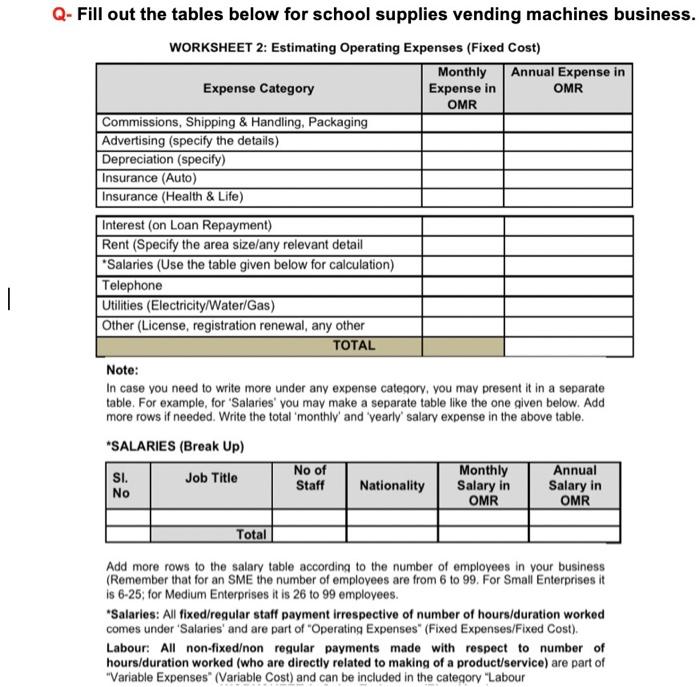 Q- Fill out the tables below for school supplies vending machines business.

WORKSHEET 2: Estimating Operating Expenses (Fixed Cost)

| Expense Category | Monthly Expense in OMR | Annual Expense in OMR |
|---|---|---|
| Commissions, Shipping & Handling, Packaging | | |
| Advertising (specify the details) | | |
| Depreciation (specify) | | |
| Insurance (Auto) | | |
| Insurance (Health & Life) | | |

| | | |
|---|---|---|
| Interest (on Loan Repayment) | | |
| Rent (Specify the area size/any relevant detail | | |
| *Salaries (Use the table given below for calculation) | | |
| Telephone | | |
| Utilities (Electricity/Water/Gas) | | |
| Other (License, registration renewal, any other | | |
| TOTAL | | |

Note:
In case you need to write more under any expense category, you may present it in a separate table. For example, for 'Salaries' you may make a separate table like the one given below. Add more rows if needed. Write the total 'monthly' and 'yearly' salary expense in the above table.

*SALARIES (Break Up)

| Sl. No | Job Title | No of Staff | Nationality | Monthly Salary in OMR | Annual Salary in OMR |
|---|---|---|---|---|---|
| | | | | | |
| | Total | | | | |

Add more rows to the salary table according to the number of employees in your business (Remember that for an SME the number of employees are from 6 to 99. For Small Enterprises it is 6-25; for Medium Enterprises it is 26 to 99 employees.

*Salaries: All fixed/regular staff payment irrespective of number of hours/duration worked comes under 'Salaries' and are part of "Operating Expenses" (Fixed Expenses/Fixed Cost).

Labour: All non-fixed/non regular payments made with respect to number of hours/duration worked (who are directly related to making of a product/service) are part of "Variable Expenses" (Variable Cost) and can be included in the category "Labour